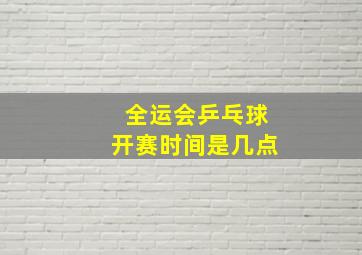 全运会乒乓球
开赛时间是几点